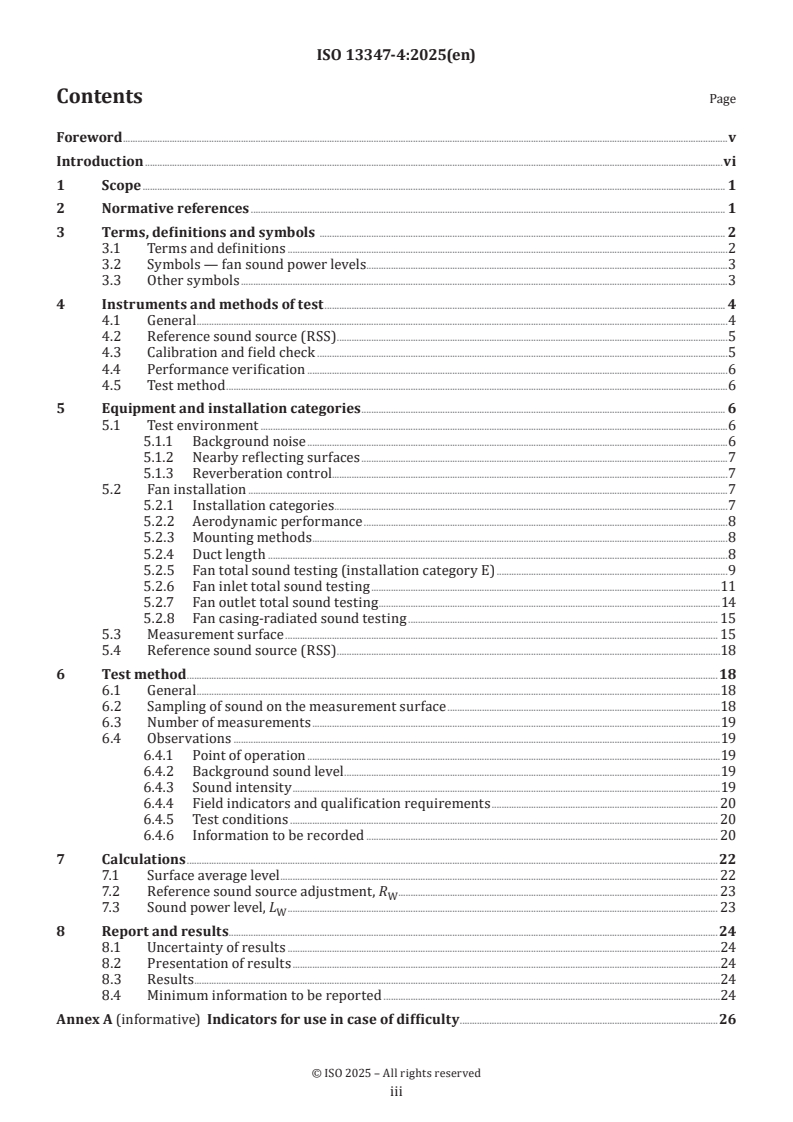 ISO 13347-4:2025(en)

Contents

Page

Foreword v
Introduction vi
1 Scope 1
2 Normative references 1
3 Terms, definitions and symbols 2
3.1 Terms and definitions 2
3.2 Symbols — fan sound power levels 3
3.3 Other symbols 3
4 Instruments and methods of test 4
4.1 General 4
4.2 Reference sound source (RSS) 5
4.3 Calibration and field check 5
4.4 Performance verification 6
4.5 Test method 6
5 Equipment and installation categories 6
5.1 Test environment 6
5.1.1 Background noise 6
5.1.2 Nearby reflecting surfaces 7
5.1.3 Reverberation control 7
5.2 Fan installation 7
5.2.1 Installation categories 7
5.2.2 Aerodynamic performance 8
5.2.3 Mounting methods 8
5.2.4 Duct length 8
5.2.5 Fan total sound testing (installation category E) 9
5.2.6 Fan inlet total sound testing 11
5.2.7 Fan outlet total sound testing 14
5.2.8 Fan casing-radiated sound testing 15
5.3 Measurement surface 15
5.4 Reference sound source (RSS) 18
6 Test method 18
6.1 General 18
6.2 Sampling of sound on the measurement surface 18
6.3 Number of measurements 19
6.4 Observations 19
6.4.1 Point of operation 19
6.4.2 Background sound level 19
6.4.3 Sound intensity 19
6.4.4 Field indicators and qualification requirements 20
6.4.5 Test conditions 20
6.4.6 Information to be recorded 20
7 Calculations 22
7.1 Surface average level 22
7.2 Reference sound source adjustment, $R_W$ 23
7.3 Sound power level, $L_W$ 23
8 Report and results 24
8.1 Uncertainty of results 24
8.2 Presentation of results 24
8.3 Results 24
8.4 Minimum information to be reported 24
Annex A (informative) Indicators for use in case of difficulty 26

© ISO 2025 – All rights reserved
iii